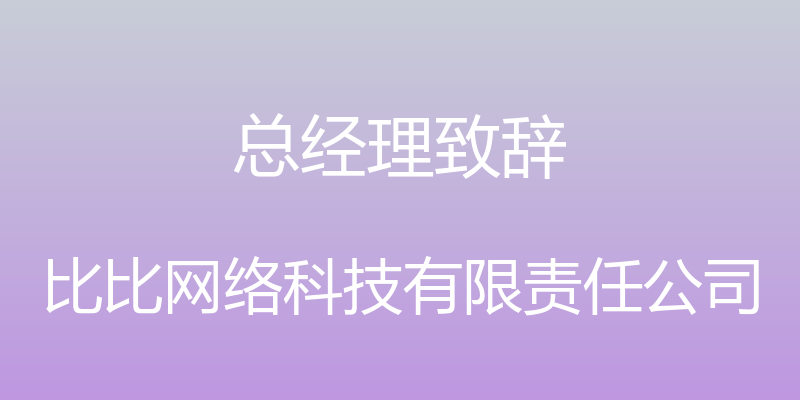 总经理致辞

比比网络科技有限责任公司